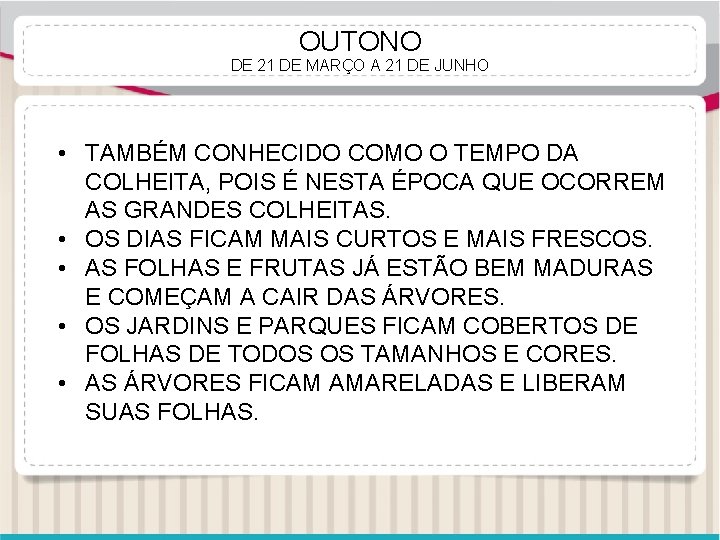 OUTONO
DE 21 DE MARÇO A 21 DE JUNHO

• TAMBÉM CONHECIDO COMO O TEMPO DA COLHEITA, POIS É NESTA ÉPOCA QUE OCORREM AS GRANDES COLHEITAS.
• OS DIAS FICAM MAIS CURTOS E MAIS FRESCOS.
• AS FOLHAS E FRUTAS JÁ ESTÃO BEM MADURAS E COMEÇAM A CAIR DAS ÁRVORES.
• OS JARDINS E PARQUES FICAM COBERTOS DE FOLHAS DE TODOS OS TAMANHOS E CORES.
• AS ÁRVORES FICAM AMARELADAS E LIBERAM SUAS FOLHAS.